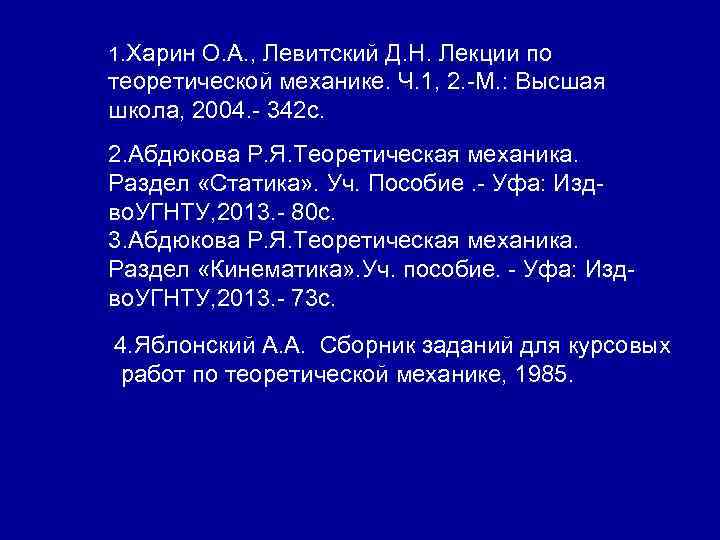 1.Харин О.А., Левитский Д.Н. Лекции по теоретической механике. Ч.1, 2.-М.: Высшая школа, 2004.- 342с.

2.Абдюкова Р.Я.Теоретическая механика. Раздел «Статика». Уч. Пособие .- Уфа: Изд-воУГНТУ,2013.- 80с.
3.Абдюкова Р.Я.Теоретическая механика. Раздел «Кинематика».Уч. пособие. - Уфа: Изд-воУГНТУ,2013.- 73с.

4.Яблонский А.А. Сборник заданий для курсовых работ по теоретической механике, 1985.